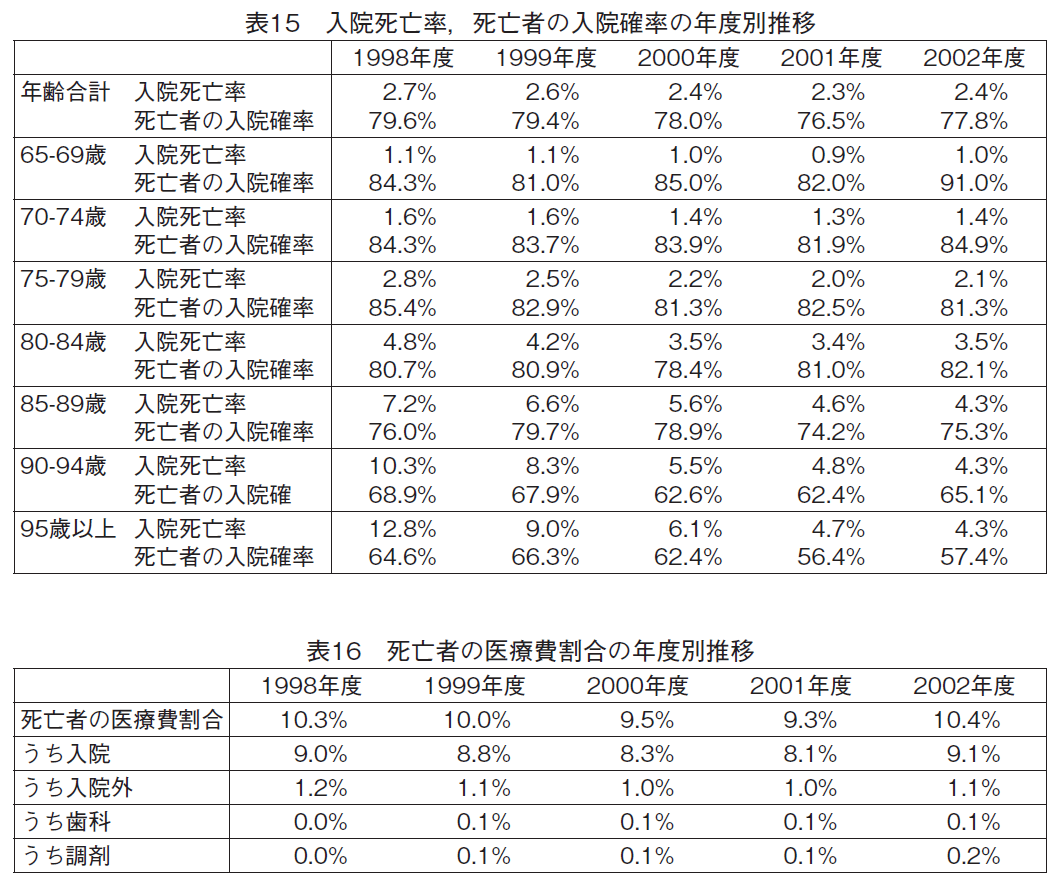 表15　入院死亡率，死亡者の入院確率の年度別推移

| | | 1998年度 | 1999年度 | 2000年度 | 2001年度 | 2002年度 |
|---|---|---|---|---|---|---|
| 年齢合計 | 入院死亡率 | 2.7% | 2.6% | 2.4% | 2.3% | 2.4% |
| | 死亡者の入院確率 | 79.6% | 79.4% | 78.0% | 76.5% | 77.8% |
| 65-69歳 | 入院死亡率 | 1.1% | 1.1% | 1.0% | 0.9% | 1.0% |
| | 死亡者の入院確率 | 84.3% | 81.0% | 85.0% | 82.0% | 91.0% |
| 70-74歳 | 入院死亡率 | 1.6% | 1.6% | 1.4% | 1.3% | 1.4% |
| | 死亡者の入院確率 | 84.3% | 83.7% | 83.9% | 81.9% | 84.9% |
| 75-79歳 | 入院死亡率 | 2.8% | 2.5% | 2.2% | 2.0% | 2.1% |
| | 死亡者の入院確率 | 85.4% | 82.9% | 81.3% | 82.5% | 81.3% |
| 80-84歳 | 入院死亡率 | 4.8% | 4.2% | 3.5% | 3.4% | 3.5% |
| | 死亡者の入院確率 | 80.7% | 80.9% | 78.4% | 81.0% | 82.1% |
| 85-89歳 | 入院死亡率 | 7.2% | 6.6% | 5.6% | 4.6% | 4.3% |
| | 死亡者の入院確率 | 76.0% | 79.7% | 78.9% | 74.2% | 75.3% |
| 90-94歳 | 入院死亡率 | 10.3% | 8.3% | 5.5% | 4.8% | 4.3% |
| | 死亡者の入院確 | 68.9% | 67.9% | 62.6% | 62.4% | 65.1% |
| 95歳以上 | 入院死亡率 | 12.8% | 9.0% | 6.1% | 4.7% | 4.3% |
| | 死亡者の入院確率 | 64.6% | 66.3% | 62.4% | 56.4% | 57.4% |

表16　死亡者の医療費割合の年度別推移

| | 1998年度 | 1999年度 | 2000年度 | 2001年度 | 2002年度 |
|---|---|---|---|---|---|
| 死亡者の医療費割合 | 10.3% | 10.0% | 9.5% | 9.3% | 10.4% |
| うち入院 | 9.0% | 8.8% | 8.3% | 8.1% | 9.1% |
| うち入院外 | 1.2% | 1.1% | 1.0% | 1.0% | 1.1% |
| うち歯科 | 0.0% | 0.1% | 0.1% | 0.1% | 0.1% |
| うち調剤 | 0.0% | 0.1% | 0.1% | 0.1% | 0.2% |